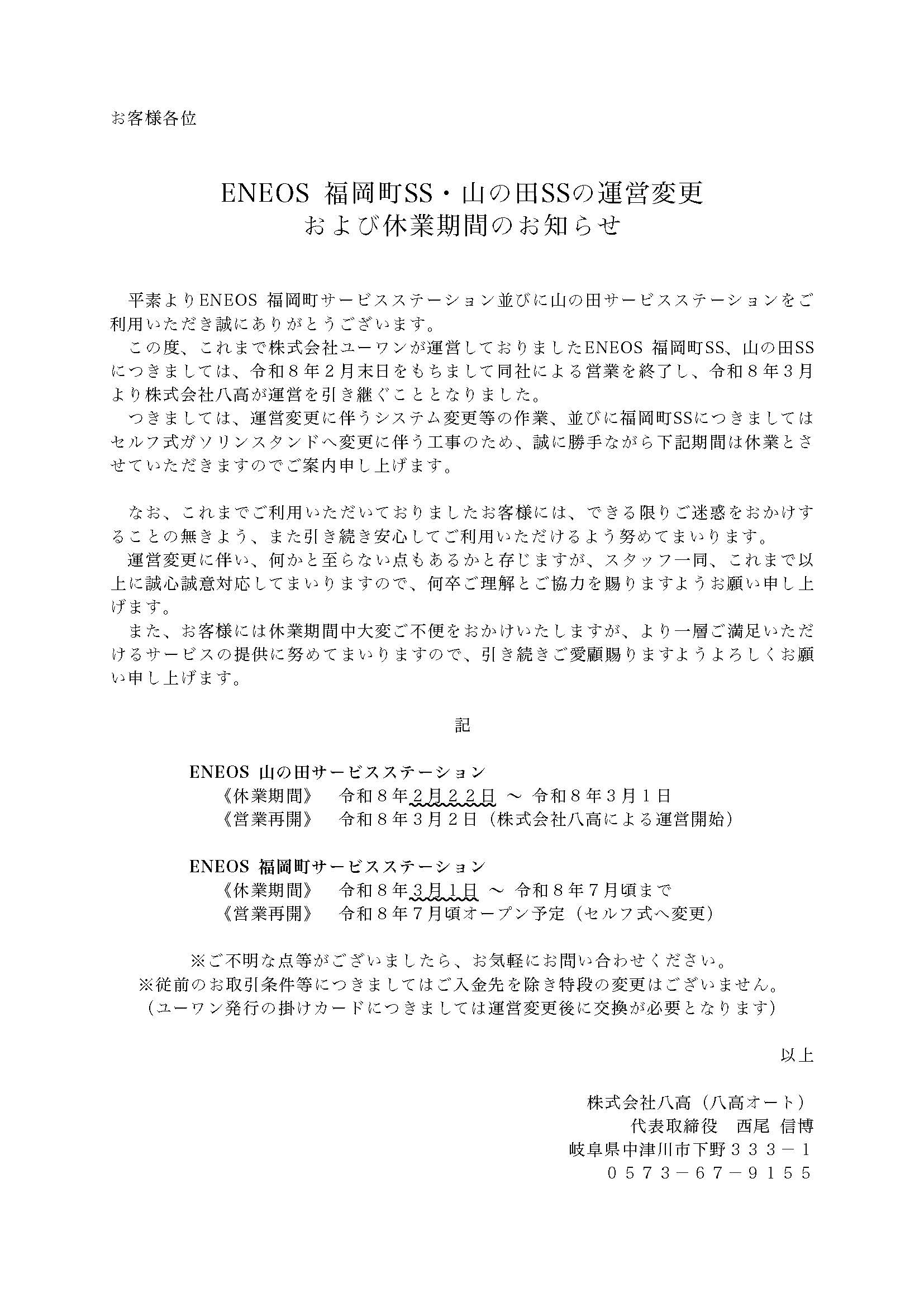 お客様各位

ENEOS 福岡町SS・山の田SSの運営変更
および休業期間のお知らせ

平素よりENEOS 福岡町サービスステーション並びに山の田サービスステーションをご利用いただき誠にありがとうございます。
この度、これまで株式会社ユーワンが運営しておりましたENEOS 福岡町SS、山の田SSにつきましては、令和８年２月末日をもちまして同社による営業を終了し、令和８年３月より株式会社八高が運営を引き継ぐこととなりました。
つきましては、運営変更に伴うシステム変更等の作業、並びに福岡町SSにつきましてはセルフ式ガソリンスタンドへ変更に伴う工事のため、誠に勝手ながら下記期間は休業とさせていただきますのでご案内申し上げます。

なお、これまでご利用いただいておりましたお客様には、できる限りご迷惑をおかけすることの無きよう、また引き続き安心してご利用いただけるよう努めてまいります。
運営変更に伴い、何かと至らない点もあるかと存じますが、スタッフ一同、これまで以上に誠心誠意対応してまいりますので、何卒ご理解とご協力を賜りますようお願い申し上げます。
また、お客様には休業期間中大変ご不便をおかけいたしますが、より一層ご満足いただけるサービスの提供に努めてまいりますので、引き続きご愛顧賜りますようよろしくお願い申し上げます。

記

ENEOS 山の田サービスステーション
《休業期間》　令和８年２月２２日 ～ 令和８年３月１日
《営業再開》　令和８年３月２日（株式会社八高による運営開始）

ENEOS 福岡町サービスステーション
《休業期間》　令和８年３月１日 ～ 令和８年７月頃まで
《営業再開》　令和８年７月頃オープン予定（セルフ式へ変更）

※ご不明な点等がございましたら、お気軽にお問い合わせください。
※従前のお取引条件等につきましてはご入金先を除き特段の変更はございません。
（ユーワン発行の掛けカードにつきましては運営変更後に交換が必要となります）

以上

株式会社八高（八高オート）
代表取締役　西尾 信博
岐阜県中津川市下野３３３－１
０５７３－６７－９１５５